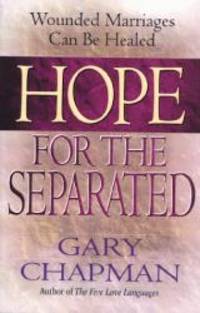 Wounded Marriages Can Be Healed

HOPE

FOR THE SEPARATED

GARY CHAPMAN

Author of The Five Love Languages